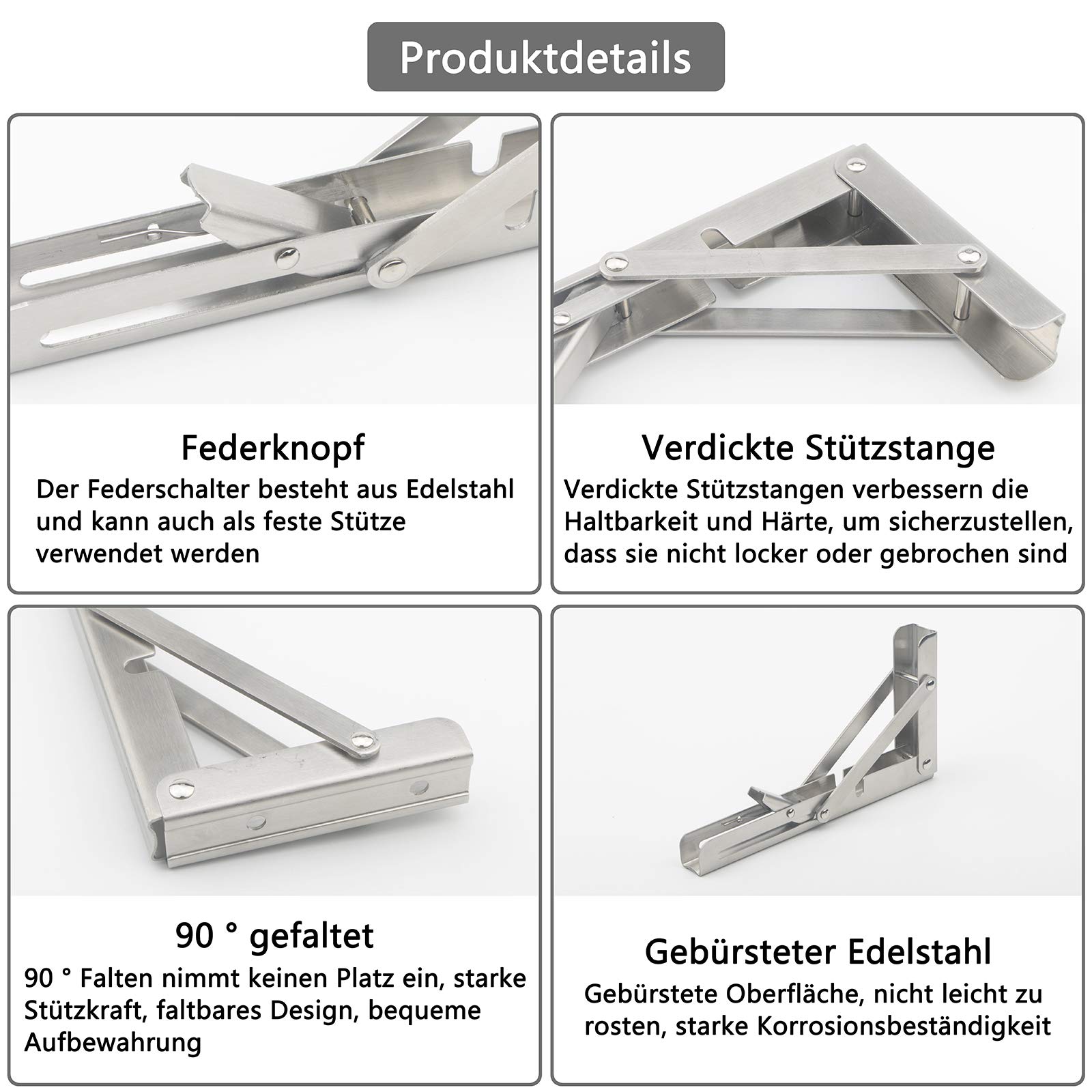 Produktdetails

Federknopf

Der Federschalter besteht aus Edelstahl und kann auch als feste Stütze verwendet werden

Verdickte Stützstange

Verdickte Stützstangen verbessern die Haltbarkeit und Härte, um sicherzustellen, dass sie nicht locker oder gebrochen sind

90 ° gefaltet

90 ° Falten nimmt keinen Platz ein, starke Stützkraft, faltbares Design, bequeme Aufbewahrung

Gebürsteter Edelstahl

Gebürstete Oberfläche, nicht leicht zu rosten, starke Korrosionsbeständigkeit